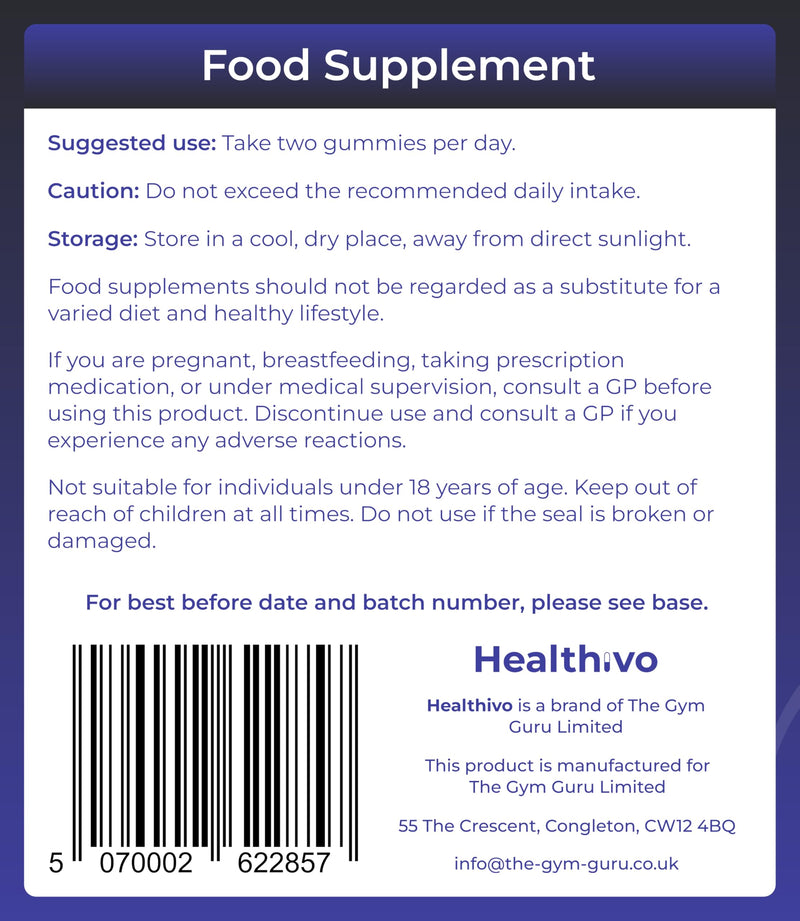 Food Supplement

Suggested use: Take two gummies per day.

Caution: Do not exceed the recommended daily intake.

Storage: Store in a cool, dry place, away from direct sunlight.

Food supplements should not be regarded as a substitute for a varied diet and healthy lifestyle.

If you are pregnant, breastfeeding, taking prescription medication, or under medical supervision, consult a GP before using this product. Discontinue use and consult a GP if you experience any adverse reactions.

Not suitable for individuals under 18 years of age. Keep out of reach of children at all times. Do not use if the seal is broken or damaged.

For best before date and batch number, please see base.

5 070002 622857

Healthivo

Healthivo is a brand of The Gym Guru Limited

This product is manufactured for The Gym Guru Limited

55 The Crescent, Congleton, CW12 4BQ

info@the-gym-guru.co.uk